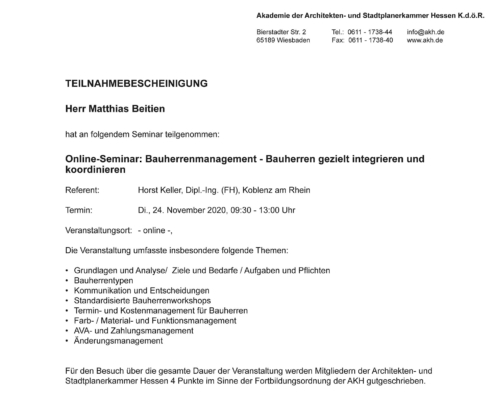 Akademie der Architekten- und Stadtplanerkammer Hessen K.d.ö.R.

Bierstadter Str. 2
65189 Wiesbaden

Tel.: 0611 - 1738-44
Fax: 0611 - 1738-40

info@akh.de
www.akh.de

TEILNAHMEBESCHEINIGUNG

Herr Matthias Beitien

hat an folgendem Seminar teilgenommen:

Online-Seminar: Bauherrenmanagement - Bauherren gezielt integrieren und koordinieren

Referent: Horst Keller, Dipl.-Ing. (FH), Koblenz am Rhein

Termin: Di., 24. November 2020, 09:30 - 13:00 Uhr

Veranstaltungsort: - online -,

Die Veranstaltung umfasste insbesondere folgende Themen:

• Grundlagen und Analyse/ Ziele und Bedarfe / Aufgaben und Pflichten
• Bauherrentypen
• Kommunikation und Entscheidungen
• Standardisierte Bauherrenworkshops
• Termin- und Kostenmanagement für Bauherren
• Farb- / Material- und Funktionsmanagement
• AVA- und Zahlungsmanagement
• Änderungsmanagement

Für den Besuch über die gesamte Dauer der Veranstaltung werden Mitgliedern der Architekten- und Stadtplanerkammer Hessen 4 Punkte im Sinne der Fortbildungsordnung der AKH gutgeschrieben.